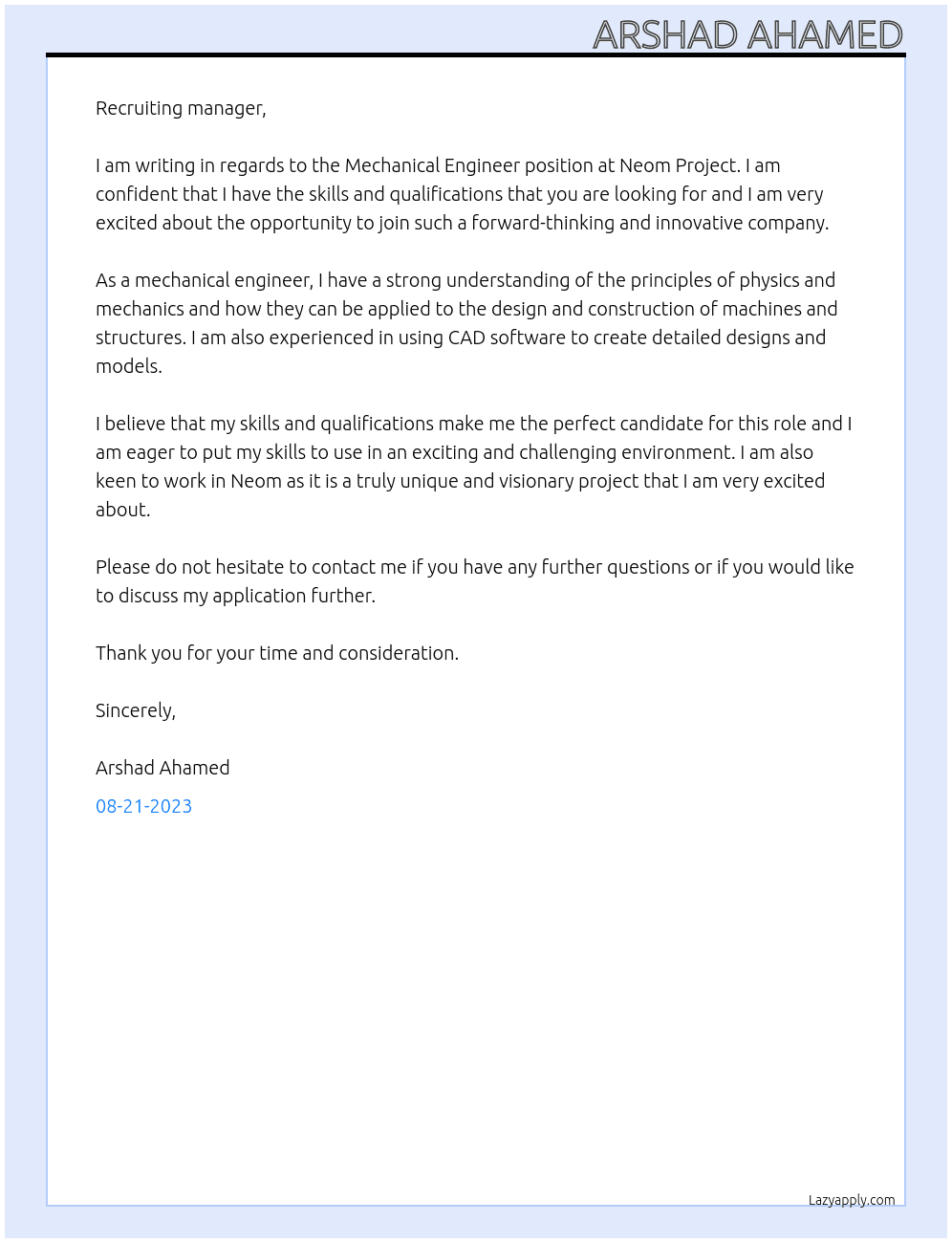 ARSHAD AHAMED

Recruiting manager,

I am writing in regards to the Mechanical Engineer position at Neom Project. I am confident that I have the skills and qualifications that you are looking for and I am very excited about the opportunity to join such a forward-thinking and innovative company.

As a mechanical engineer, I have a strong understanding of the principles of physics and mechanics and how they can be applied to the design and construction of machines and structures. I am also experienced in using CAD software to create detailed designs and models.

I believe that my skills and qualifications make me the perfect candidate for this role and I am eager to put my skills to use in an exciting and challenging environment. I am also keen to work in Neom as it is a truly unique and visionary project that I am very excited about.

Please do not hesitate to contact me if you have any further questions or if you would like to discuss my application further.

Thank you for your time and consideration.

Sincerely,

Arshad Ahamed

08-21-2023

Lazyapply.com